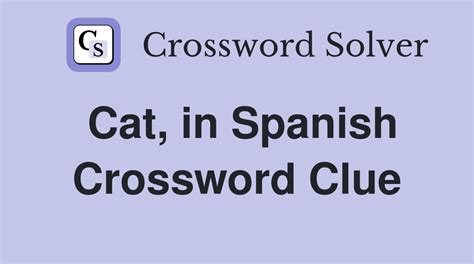 CS Crossword Solver

Cat, in Spanish Crossword Clue